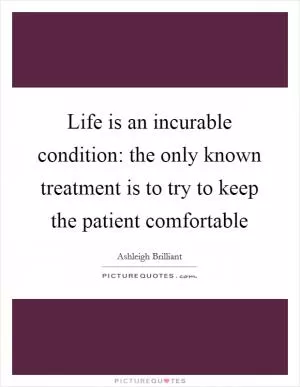 Life is an incurable condition: the only known treatment is to try to keep the patient comfortable

Ashleigh Brilliant

PICTUREQUOTES.com

PICTUREQUOTES